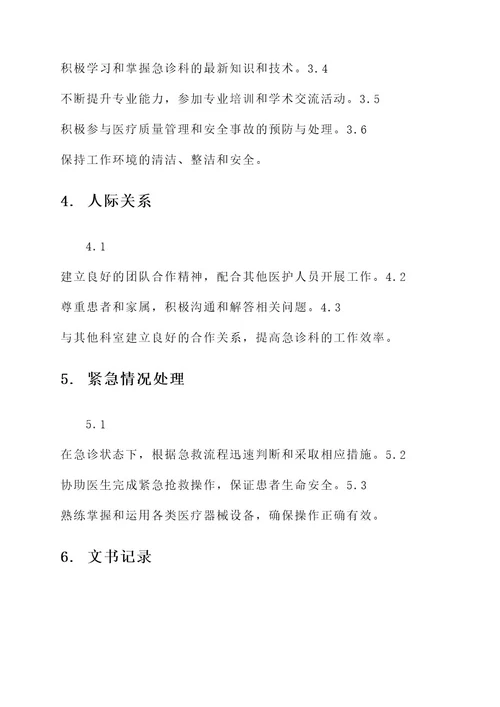 积极学习和掌握急诊科的最新知识和技术。3.4
不断提升专业能力，参加专业培训和学术交流活动。3.5
积极参与医疗质量管理和安全事故的预防与处理。3.6
保持工作环境的清洁、整洁和安全。

4. 人际关系

4.1
建立良好的团队合作精神，配合其他医护人员开展工作。4.2
尊重患者和家属，积极沟通和解答相关问题。4.3
与其他科室建立良好的合作关系，提高急诊科的工作效率。

5. 紧急情况处理

5.1
在急诊状态下，根据急救流程迅速判断和采取相应措施。5.2
协助医生完成紧急抢救操作，保证患者生命安全。5.3
熟练掌握和运用各类医疗器械设备，确保操作正确有效。

6. 文书记录